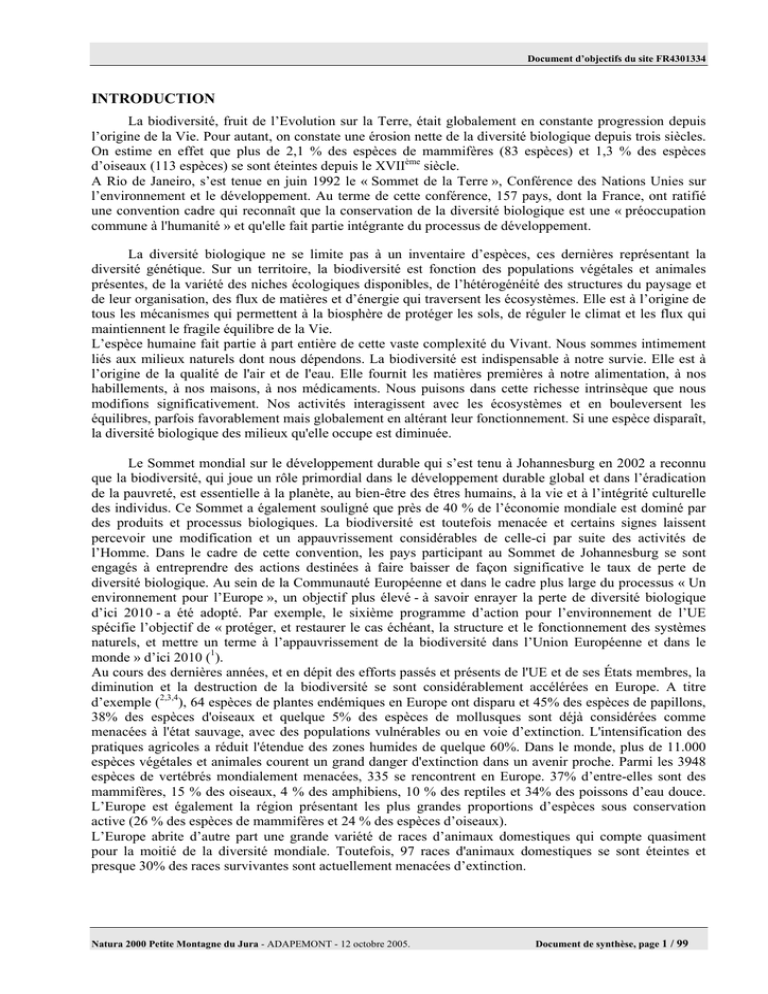 Document d'objectifs du site FR4301334

INTRODUCTION

La biodiversité, fruit de l'Evolution sur la Terre, était globalement en constante progression depuis l'origine de la Vie. Pour autant, on constate une érosion nette de la diversité biologique depuis trois siècles. On estime en effet que plus de 2,1 % des espèces de mammifères (83 espèces) et 1,3 % des espèces d'oiseaux (113 espèces) se sont éteintes depuis le XVII$^{ème}$ siècle.
A Rio de Janeiro, s'est tenue en juin 1992 le « Sommet de la Terre », Conférence des Nations Unies sur l'environnement et le développement. Au terme de cette conférence, 157 pays, dont la France, ont ratifié une convention cadre qui reconnaît que la conservation de la diversité biologique est une « préoccupation commune à l'humanité » et qu'elle fait partie intégrante du processus de développement.

La diversité biologique ne se limite pas à un inventaire d'espèces, ces dernières représentant la diversité génétique. Sur un territoire, la biodiversité est fonction des populations végétales et animales présentes, de la variété des niches écologiques disponibles, de l'hétérogénéité des structures du paysage et de leur organisation, des flux de matières et d'énergie qui traversent les écosystèmes. Elle est à l'origine de tous les mécanismes qui permettent à la biosphère de protéger les sols, de réguler le climat et les flux qui maintiennent le fragile équilibre de la Vie.
L'espèce humaine fait partie à part entière de cette vaste complexité du Vivant. Nous sommes intimement liés aux milieux naturels dont nous dépendons. La biodiversité est indispensable à notre survie. Elle est à l'origine de la qualité de l'air et de l'eau. Elle fournit les matières premières à notre alimentation, à nos habillements, à nos maisons, à nos médicaments. Nous puisons dans cette richesse intrinsèque que nous modifions significativement. Nos activités interagissent avec les écosystèmes et en bouleversent les équilibres, parfois favorablement mais globalement en altérant leur fonctionnement. Si une espèce disparaît, la diversité biologique des milieux qu'elle occupe est diminuée.

Le Sommet mondial sur le développement durable qui s'est tenu à Johannesburg en 2002 a reconnu que la biodiversité, qui joue un rôle primordial dans le développement durable global et dans l'éradication de la pauvreté, est essentielle à la planète, au bien-être des êtres humains, à la vie et à l'intégrité culturelle des individus. Ce Sommet a également souligné que près de 40 % de l'économie mondiale est dominé par des produits et processus biologiques. La biodiversité est toutefois menacée et certains signes laissent percevoir une modification et un appauvrissement considérables de celle-ci par suite des activités de l'Homme. Dans le cadre de cette convention, les pays participant au Sommet de Johannesburg se sont engagés à entreprendre des actions destinées à faire baisser de façon significative le taux de perte de diversité biologique. Au sein de la Communauté Européenne et dans le cadre plus large du processus « Un environnement pour l'Europe », un objectif plus élevé - à savoir enrayer la perte de diversité biologique d'ici 2010 - a été adopté. Par exemple, le sixième programme d'action pour l'environnement de l'UE spécifie l'objectif de « protéger, et restaurer le cas échéant, la structure et le fonctionnement des systèmes naturels, et mettre un terme à l'appauvrissement de la biodiversité dans l'Union Européenne et dans le monde » d'ici 2010 ($^1$).
Au cours des dernières années, et en dépit des efforts passés et présents de l'UE et de ses États membres, la diminution et la destruction de la biodiversité se sont considérablement accélérées en Europe. A titre d'exemple ($^{2,3,4}$), 64 espèces de plantes endémiques en Europe ont disparu et 45% des espèces de papillons, 38% des espèces d'oiseaux et quelque 5% des espèces de mollusques sont déjà considérées comme menacées à l'état sauvage, avec des populations vulnérables ou en voie d'extinction. L'intensification des pratiques agricoles a réduit l'étendue des zones humides de quelque 60%. Dans le monde, plus de 11.000 espèces végétales et animales courent un grand danger d'extinction dans un avenir proche. Parmi les 3948 espèces de vertébrés mondialement menacées, 335 se rencontrent en Europe. 37% d'entre-elles sont des mammifères, 15 % des oiseaux, 4 % des amphibiens, 10 % des reptiles et 34% des poissons d'eau douce. L'Europe est également la région présentant les plus grandes proportions d'espèces sous conservation active (26 % des espèces de mammifères et 24 % des espèces d'oiseaux).
L'Europe abrite d'autre part une grande variété de races d'animaux domestiques qui compte quasiment pour la moitié de la diversité mondiale. Toutefois, 97 races d'animaux domestiques se sont éteintes et presque 30% des races survivantes sont actuellement menacées d'extinction.

Natura 2000 Petite Montagne du Jura - ADAPEMONT - 12 octobre 2005.
Document de synthèse, page 1 / 99